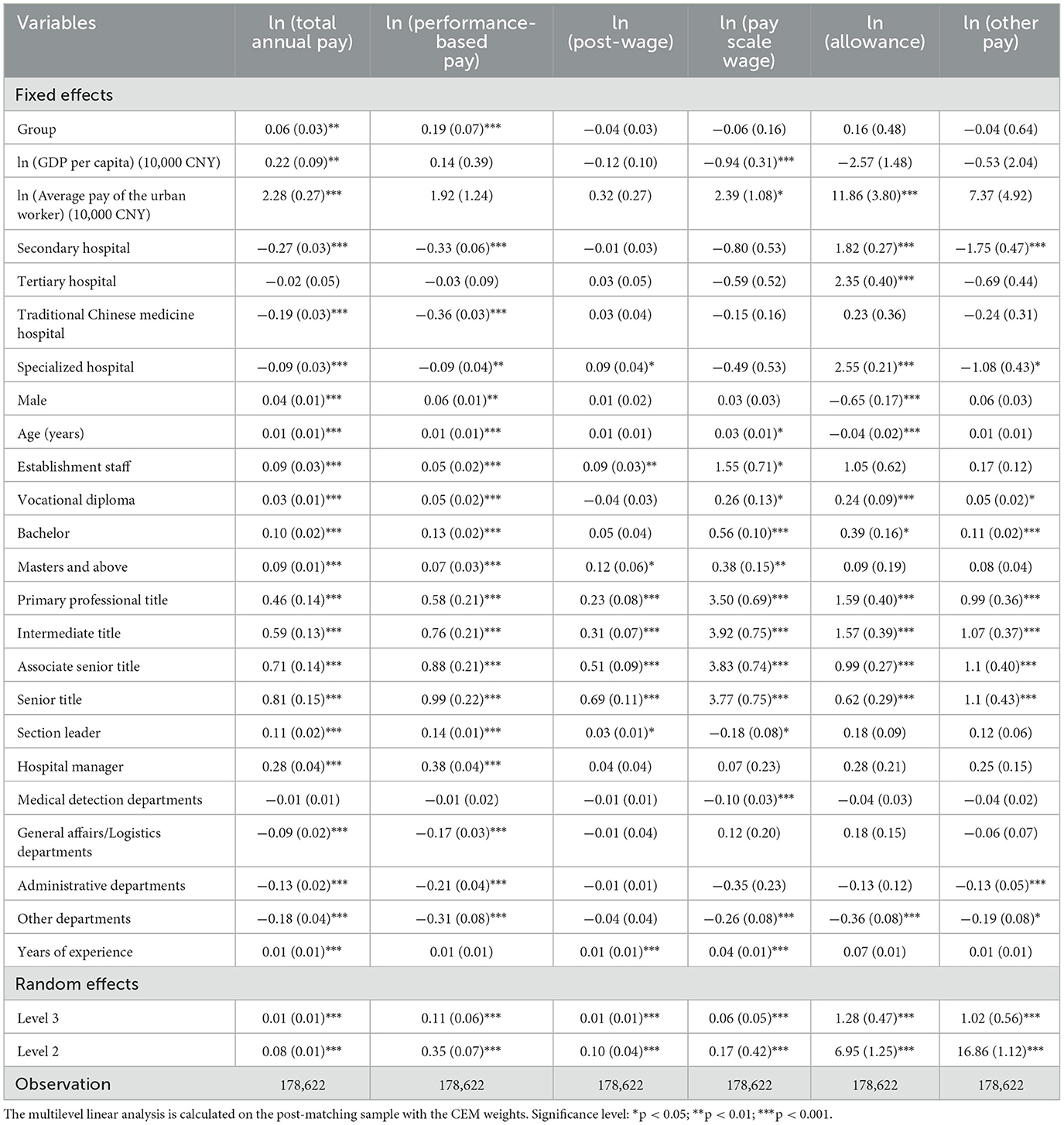 | Variables | ln (total annual pay) | ln (performance-based pay) | ln (post-wage) | ln (pay scale wage) | ln (allowance) | ln (other pay) |
|---|---|---|---|---|---|---|
| Fixed effects | | | | | | |
| Group | 0.06 (0.03)** | 0.19 (0.07)*** | −0.04 (0.03) | −0.06 (0.16) | 0.16 (0.48) | −0.04 (0.64) |
| ln (GDP per capita) (10,000 CNY) | 0.22 (0.09)** | 0.14 (0.39) | −0.12 (0.10) | −0.94 (0.31)*** | −2.57 (1.48) | −0.53 (2.04) |
| ln (Average pay of the urban worker) (10,000 CNY) | 2.28 (0.27)*** | 1.92 (1.24) | 0.32 (0.27) | 2.39 (1.08)* | 11.86 (3.80)*** | 7.37 (4.92) |
| Secondary hospital | −0.27 (0.03)*** | −0.33 (0.06)*** | −0.01 (0.03) | −0.80 (0.53) | 1.82 (0.27)*** | −1.75 (0.47)*** |
| Tertiary hospital | −0.02 (0.05) | −0.03 (0.09) | 0.03 (0.05) | −0.59 (0.52) | 2.35 (0.40)*** | −0.69 (0.44) |
| Traditional Chinese medicine hospital | −0.19 (0.03)*** | −0.36 (0.03)*** | 0.03 (0.04) | −0.15 (0.16) | 0.23 (0.36) | −0.24 (0.31) |
| Specialized hospital | −0.09 (0.03)*** | −0.09 (0.04)** | 0.09 (0.04)* | −0.49 (0.53) | 2.55 (0.21)*** | −1.08 (0.43)* |
| Male | 0.04 (0.01)*** | 0.06 (0.01)** | 0.01 (0.02) | 0.03 (0.03) | −0.65 (0.17)*** | 0.06 (0.03) |
| Age (years) | 0.01 (0.01)*** | 0.01 (0.01)*** | 0.01 (0.01) | 0.03 (0.01)* | −0.04 (0.02)*** | 0.01 (0.01) |
| Establishment staff | 0.09 (0.03)*** | 0.05 (0.02)*** | 0.09 (0.03)** | 1.55 (0.71)* | 1.05 (0.62) | 0.17 (0.12) |
| Vocational diploma | 0.03 (0.01)*** | 0.05 (0.02)*** | −0.04 (0.03) | 0.26 (0.13)* | 0.24 (0.09)*** | 0.05 (0.02)* |
| Bachelor | 0.10 (0.02)*** | 0.13 (0.02)*** | 0.05 (0.04) | 0.56 (0.10)*** | 0.39 (0.16)* | 0.11 (0.02)*** |
| Masters and above | 0.09 (0.01)*** | 0.07 (0.03)*** | 0.12 (0.06)* | 0.38 (0.15)** | 0.09 (0.19) | 0.08 (0.04) |
| Primary professional title | 0.46 (0.14)*** | 0.58 (0.21)*** | 0.23 (0.08)*** | 3.50 (0.69)*** | 1.59 (0.40)*** | 0.99 (0.36)*** |
| Intermediate title | 0.59 (0.13)*** | 0.76 (0.21)*** | 0.31 (0.07)*** | 3.92 (0.75)*** | 1.57 (0.39)*** | 1.07 (0.37)*** |
| Associate senior title | 0.71 (0.14)*** | 0.88 (0.21)*** | 0.51 (0.09)*** | 3.83 (0.74)*** | 0.99 (0.27)*** | 1.1 (0.40)*** |
| Senior title | 0.81 (0.15)*** | 0.99 (0.22)*** | 0.69 (0.11)*** | 3.77 (0.75)*** | 0.62 (0.29)*** | 1.1 (0.43)*** |
| Section leader | 0.11 (0.02)*** | 0.14 (0.01)*** | 0.03 (0.01)* | −0.18 (0.08)* | 0.18 (0.09) | 0.12 (0.06) |
| Hospital manager | 0.28 (0.04)*** | 0.38 (0.04)*** | 0.04 (0.04) | 0.07 (0.23) | 0.28 (0.21) | 0.25 (0.15) |
| Medical detection departments | −0.01 (0.01) | −0.01 (0.02) | −0.01 (0.01) | −0.10 (0.03)*** | −0.04 (0.03) | −0.04 (0.02) |
| General affairs/Logistics departments | −0.09 (0.02)*** | −0.17 (0.03)*** | −0.01 (0.04) | 0.12 (0.20) | 0.18 (0.15) | −0.06 (0.07) |
| Administrative departments | −0.13 (0.02)*** | −0.21 (0.04)*** | −0.01 (0.01) | −0.35 (0.23) | −0.13 (0.12) | −0.13 (0.05)*** |
| Other departments | −0.18 (0.04)*** | −0.31 (0.08)*** | −0.04 (0.04) | −0.26 (0.08)*** | −0.36 (0.08)*** | −0.19 (0.08)* |
| Years of experience | 0.01 (0.01)*** | 0.01 (0.01) | 0.01 (0.01)*** | 0.04 (0.01)*** | 0.07 (0.01) | 0.01 (0.01) |
| Random effects | | | | | | |
| Level 3 | 0.01 (0.01)*** | 0.11 (0.06)*** | 0.01 (0.01)*** | 0.06 (0.05)*** | 1.28 (0.47)*** | 1.02 (0.56)*** |
| Level 2 | 0.08 (0.01)*** | 0.35 (0.07)*** | 0.10 (0.04)*** | 0.17 (0.42)*** | 6.95 (1.25)*** | 16.86 (1.12)*** |
| Observation | 178,622 | 178,622 | 178,622 | 178,622 | 178,622 | 178,622 |

The multilevel linear analysis is calculated on the post-matching sample with the CEM weights. Significance level: *p < 0.05; **p < 0.01; ***p < 0.001.